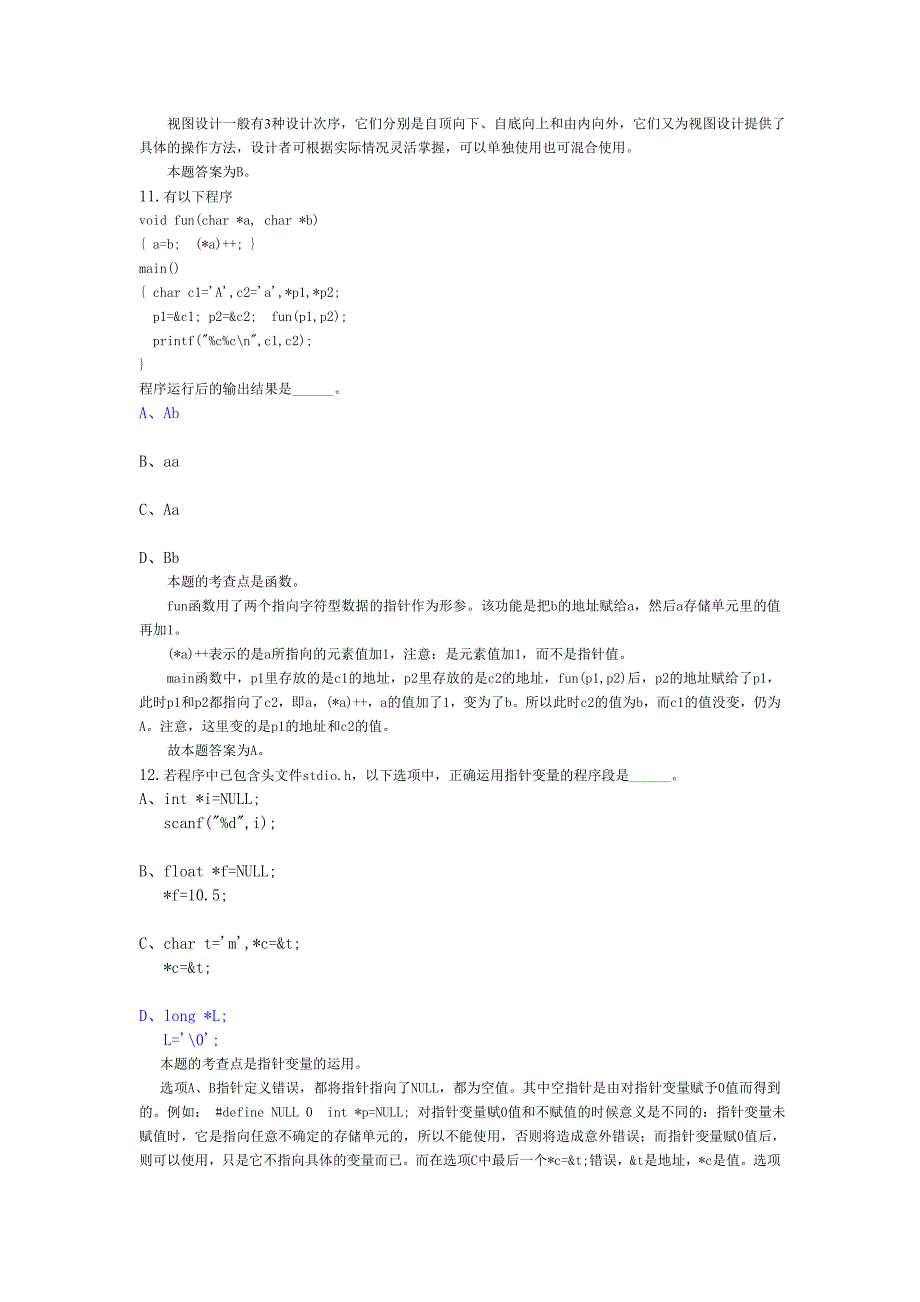 视图设计一般有3种设计次序，它们分别是自顶向下、自底向上和由内向外，它们又为视图设计提供了具体的操作方法，设计者可根据实际情况灵活掌握，可以单独使用也可混合使用。

本题答案为B。

11.有以下程序
void fun(char *a, char *b)
{ a=b;  (*a)++; }
main()
{ char c1='A',c2='a',*p1,*p2;
  p1=&c1; p2=&c2;  fun(p1,p2);
  printf("%c%c\n",c1,c2);
}
程序运行后的输出结果是______。

A、Ab

B、aa

C、Aa

D、Bb

本题的考查点是函数。

fun函数用了两个指向字符型数据的指针作为形参。该功能是把b的地址赋给a，然后a存储单元里的值再加1。

(*a)++表示的是a所指向的元素值加1，注意：是元素值加1，而不是指针值。

main函数中，p1里存放的是c1的地址，p2里存放的是c2的地址，fun(p1,p2)后，p2的地址赋给了p1，此时p1和p2都指向了c2，即a，(*a)++，a的值加了1，变为了b。所以此时c2的值为b，而c1的值没变，仍为A。注意，这里变的是p1的地址和c2的值。

故本题答案为A。

12.若程序中已包含头文件stdio.h，以下选项中，正确运用指针变量的程序段是______。

A、int *i=NULL;
   scanf("%d",i);

B、float *f=NULL;
   *f=10.5;

C、char t='m',*c=&t;
   *c=&t;

D、long *L;
   L='\0';

本题的考查点是指针变量的运用。

选项A、B指针定义错误，都将指针指向了NULL，都为空值。其中空指针是由对指针变量赋予0值而得到的。例如： #define NULL 0  int *p=NULL; 对指针变量赋0值和不赋值的时候意义是不同的：指针变量未赋值时，它是指向任意不确定的存储单元的，所以不能使用，否则将造成意外错误；而指针变量赋0值后，则可以使用，只是它不指向具体的变量而已。而在选项C中最后一个*c=&t;错误，&t是地址，*c是值。选项